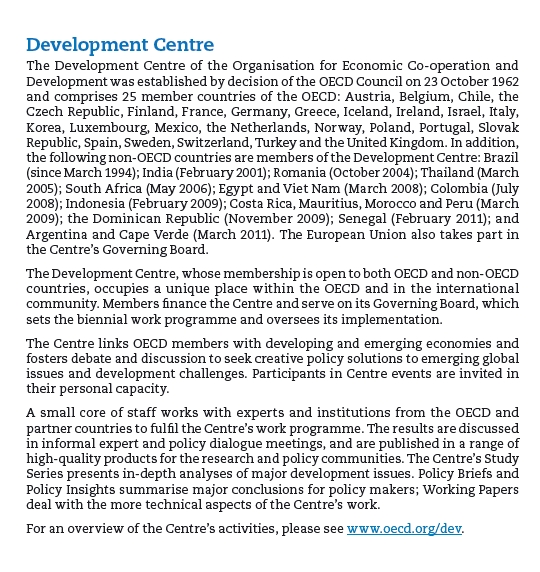 Development Centre

The Development Centre of the Organisation for Economic Co-operation and Development was established by decision of the OECD Council on 23 October 1962 and comprises 25 member countries of the OECD: Austria, Belgium, Chile, the Czech Republic, Finland, France, Germany, Greece, Iceland, Ireland, Israel, Italy, Korea, Luxembourg, Mexico, the Netherlands, Norway, Poland, Portugal, Slovak Republic, Spain, Sweden, Switzerland, Turkey and the United Kingdom. In addition, the following non-OECD countries are members of the Development Centre: Brazil (since March 1994); India (February 2001); Romania (October 2004); Thailand (March 2005); South Africa (May 2006); Egypt and Viet Nam (March 2008); Colombia (July 2008); Indonesia (February 2009); Costa Rica, Mauritius, Morocco and Peru (March 2009); the Dominican Republic (November 2009); Senegal (February 2011); and Argentina and Cape Verde (March 2011). The European Union also takes part in the Centre's Governing Board.

The Development Centre, whose membership is open to both OECD and non-OECD countries, occupies a unique place within the OECD and in the international community. Members finance the Centre and serve on its Governing Board, which sets the biennial work programme and oversees its implementation.

The Centre links OECD members with developing and emerging economies and fosters debate and discussion to seek creative policy solutions to emerging global issues and development challenges. Participants in Centre events are invited in their personal capacity.

A small core of staff works with experts and institutions from the OECD and partner countries to fulfil the Centre's work programme. The results are discussed in informal expert and policy dialogue meetings, and are published in a range of high-quality products for the research and policy communities. The Centre's Study Series presents in-depth analyses of major development issues. Policy Briefs and Policy Insights summarise major conclusions for policy makers; Working Papers deal with the more technical aspects of the Centre's work.

For an overview of the Centre's activities, please see www.oecd.org/dev.